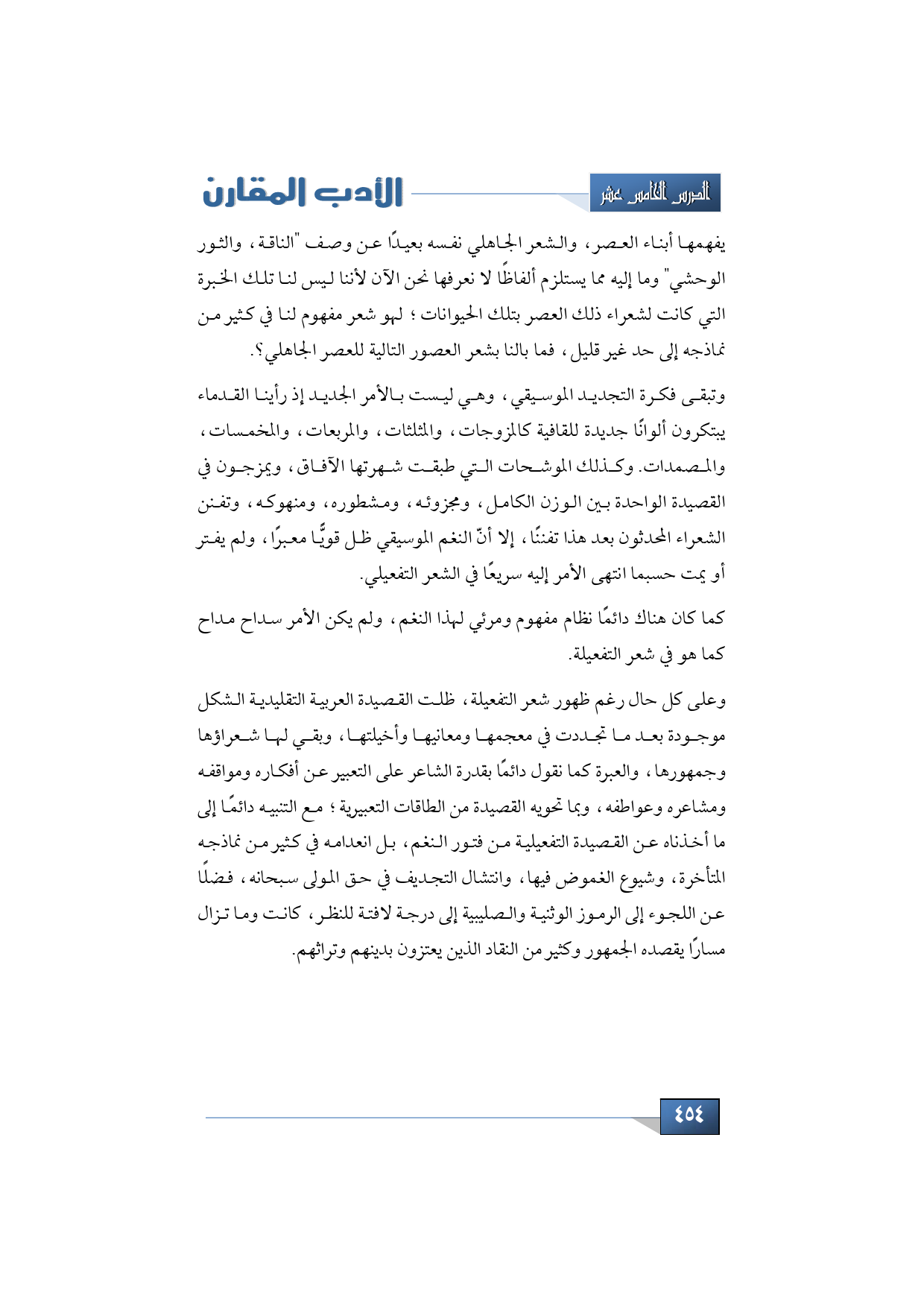 الدرس الخامس عشر

الأدب المقارن

يفهمها أبناء العصر، والشعر الجاهلي نفسه بعيدًا عن وصف "الناقة، والثور الوحشي" وما إليه مما يستلزم ألفاظًا لا نعرفها نحن الآن لأننا ليس لنا تلك الخبرة التي كانت لشعراء ذلك العصر بتلك الحيوانات؛ لهو شعر مفهوم لنا في كثير من نماذجه إلى حد غير قليل، فما بالنا بشعر العصور التالية للعصر الجاهلي؟.

وتبقى فكرة التجديد الموسيقي، وهي ليست بالأمر الجديد إذ رأينا القدماء يبتكرون ألوانًا جديدة للقافية كالمزوجات، والمثلثات، والمربعات، والمخمسات، والمصمدات. وكذلك الموشحات التي طبقت شهرتها الآفاق، ويمزجون في القصيدة الواحدة بين الوزن الكامل، ومجزوئه، ومشطوره، ومنهوكه، وتفنن الشعراء المحدثون بعد هذا تفننًا، إلا أنّ النغم الموسيقي ظل قويًّا معبرًا، ولم يفتر أو يمت حسبما انتهى الأمر إليه سريعًا في الشعر التفعيلي.

كما كان هناك دائمًا نظام مفهوم ومرئي لهذا النغم، ولم يكن الأمر سداح مداح كما هو في شعر التفعيلة.

وعلى كل حال رغم ظهور شعر التفعيلة، ظلت القصيدة العربية التقليدية الشكل موجودة بعد ما تجددت في معجمها ومعانيها وأخيلتها، وبقي لها شعراؤها وجمهورها، والعبرة كما نقول دائمًا بقدرة الشاعر على التعبير عن أفكاره ومواقفه ومشاعره وعواطفه، وبما تحويه القصيدة من الطاقات التعبيرية؛ مع التنبيه دائمًا إلى ما أخذناه عن القصيدة التفعيلية من فتور النغم، بل انعدامه في كثير من نماذجه المتأخرة، وشيوع الغموض فيها، وانتشال التجديف في حق المولى سبحانه، فضلًا عن اللجوء إلى الرموز الوثنية والصليبية إلى درجة لافتة للنظر، كانت وما تزال مسارًا يقصده الجمهور وكثير من النقاد الذين يعتزون بدينهم وتراثهم.

٤٥٤